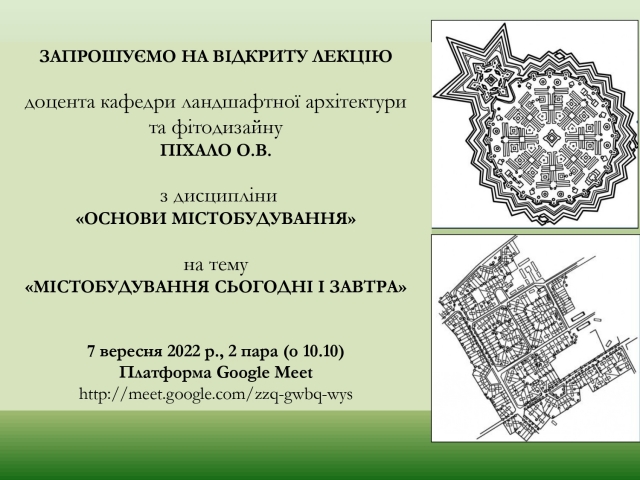 ЗАПРОШУЄМО НА ВІДКРИТУ ЛЕКЦІЮ

доцента кафедри ландшафтної архітектури
та фітодизайну
ПІХАЛО О.В.

з дисципліни
«ОСНОВИ МІСТОБУДУВАННЯ»

на тему
«МІСТОБУДУВАННЯ СЬОГОДНІ І ЗАВТРА»

7 вересня 2022 р., 2 пара (о 10.10)
Платформа Google Meet
http://meet.google.com/zzq-gwbq-wys